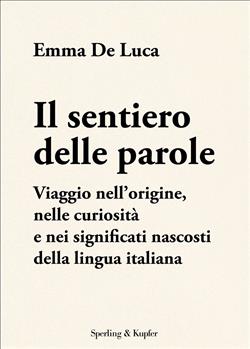 Emma De Luca

Il sentiero delle parole

Viaggio nell'origine, nelle curiosità e nei significati nascosti della lingua italiana

Sperling & Kupfer